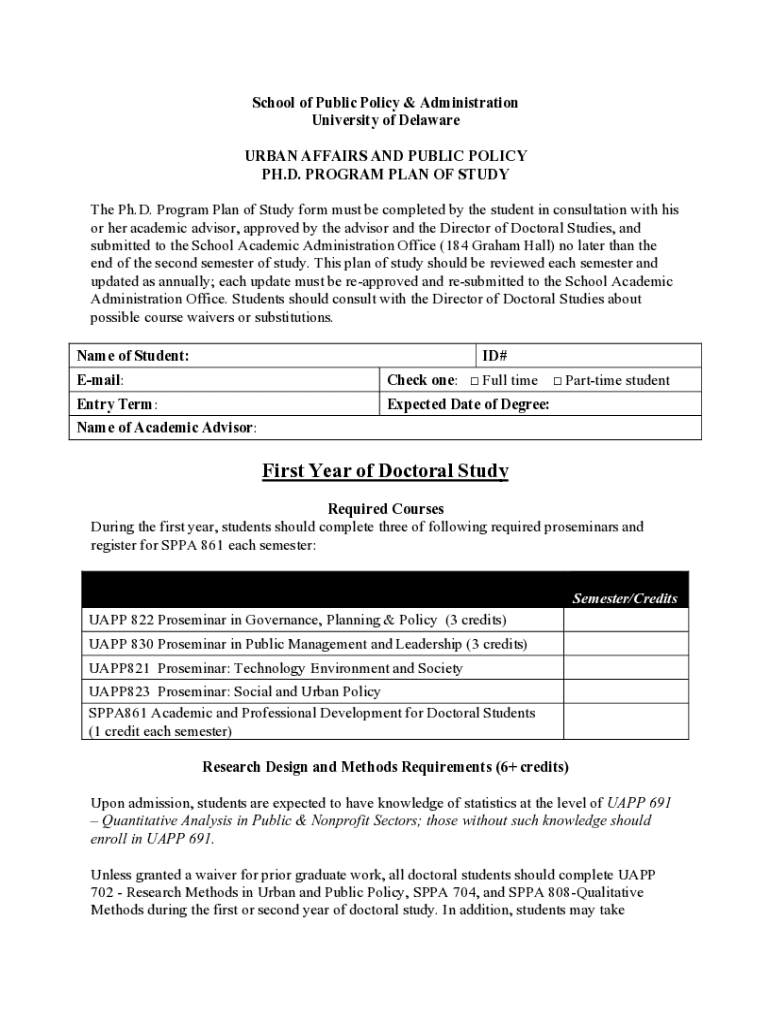 School of Public Policy & Administration
University of Delaware

URBAN AFFAIRS AND PUBLIC POLICY
PH.D. PROGRAM PLAN OF STUDY

The Ph.D. Program Plan of Study form must be completed by the student in consultation with his or her academic advisor, approved by the advisor and the Director of Doctoral Studies, and submitted to the School Academic Administration Office (184 Graham Hall) no later than the end of the second semester of study. This plan of study should be reviewed each semester and updated as annually; each update must be re-approved and re-submitted to the School Academic Administration Office. Students should consult with the Director of Doctoral Studies about possible course waivers or substitutions.

| Name of Student: | ID# |
|---|---|
| E-mail: | Check one: □ Full time □ Part-time student |
| Entry Term: | Expected Date of Degree: |
| Name of Academic Advisor: | |

First Year of Doctoral Study

Required Courses
During the first year, students should complete three of following required proseminars and register for SPPA 861 each semester:

| | Semester/Credits |
|---|---|
| UAPP 822 Proseminar in Governance, Planning & Policy (3 credits) | |
| UAPP 830 Proseminar in Public Management and Leadership (3 credits) | |
| UAPP821 Proseminar: Technology Environment and Society | |
| UAPP823 Proseminar: Social and Urban Policy | |
| SPPA861 Academic and Professional Development for Doctoral Students (1 credit each semester) | |

Research Design and Methods Requirements (6+ credits)

Upon admission, students are expected to have knowledge of statistics at the level of UAPP 691 – Quantitative Analysis in Public & Nonprofit Sectors; those without such knowledge should enroll in UAPP 691.

Unless granted a waiver for prior graduate work, all doctoral students should complete UAPP 702 - Research Methods in Urban and Public Policy, SPPA 704, and SPPA 808-Qualitative Methods during the first or second year of doctoral study. In addition, students may take